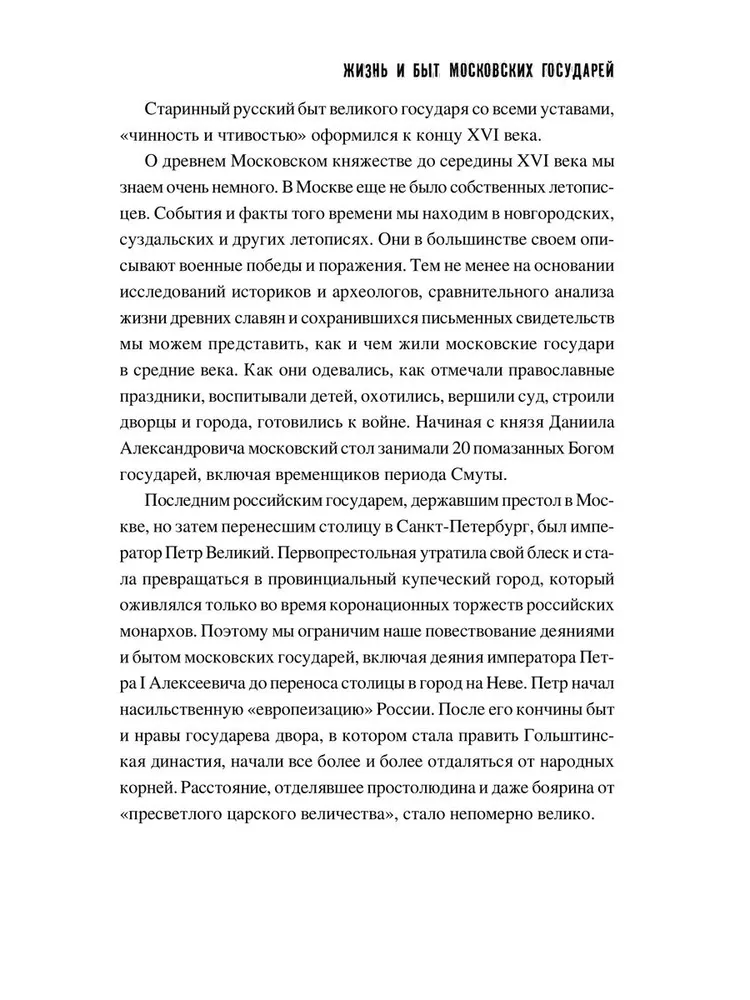 ЖИЗНЬ И БЫТ МОСКОВСКИХ ГОСУДАРЕЙ

Старинный русский быт великого государя со всеми уставами, «чинность и чтивостью» оформился к концу XVI века.

О древнем Московском княжестве до середины XVI века мы знаем очень немного. В Москве еще не было собственных летописцев. События и факты того времени мы находим в новгородских, суздальских и других летописях. Они в большинстве своем описывают военные победы и поражения. Тем не менее на основании исследований историков и археологов, сравнительного анализа жизни древних славян и сохранившихся письменных свидетельств мы можем представить, как и чем жили московские государи в средние века. Как они одевались, как отмечали православные праздники, воспитывали детей, охотились, вершили суд, строили дворцы и города, готовились к войне. Начиная с князя Даниила Александровича московский стол занимали 20 помазанных Богом государей, включая временщиков периода Смуты.

Последним российским государем, державшим престол в Москве, но затем перенесшим столицу в Санкт-Петербург, был император Петр Великий. Первопрестольная утратила свой блеск и стала превращаться в провинциальный купеческий город, который оживлялся только во время коронационных торжеств российских монархов. Поэтому мы ограничим наше повествование деяниями и бытом московских государей, включая деяния императора Петра I Алексеевича до переноса столицы в город на Неве. Петр начал насильственную «европеизацию» России. После его кончины быт и нравы государева двора, в котором стала править Гольштинская династия, начали все более и более отдаляться от народных корней. Расстояние, отделявшее простолюдина и даже боярина от «пресветлого царского величества», стало непомерно велико.